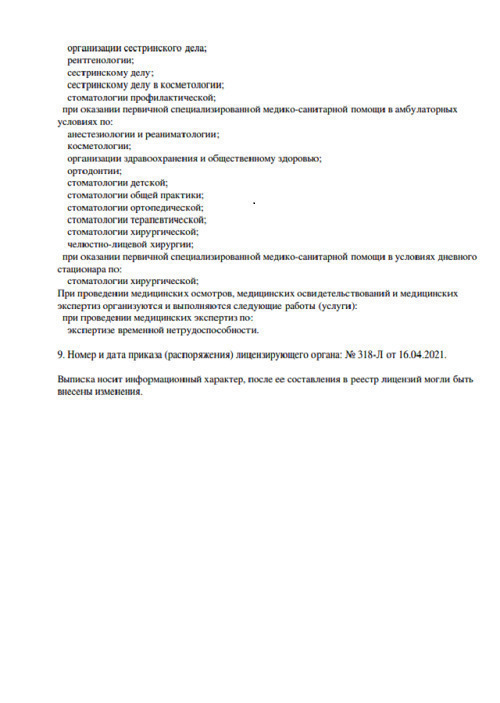 организации сестринского дела;
рентгенологии;
сестринскому делу;
сестринскому делу в косметологии;
стоматологии профилактической;
при оказании первичной специализированной медико-санитарной помощи в амбулаторных условиях по:
анестезиологии и реаниматологии;
косметологии;
организации здравоохранения и общественному здоровью;
ортодонтии;
стоматологии детской;
стоматологии общей практики;
стоматологии ортопедической;
стоматологии терапевтической;
стоматологии хирургической;
челюстно-лицевой хирургии;
при оказании первичной специализированной медико-санитарной помощи в условиях дневного стационара по:
стоматологии хирургической;
При проведении медицинских осмотров, медицинских освидетельствований и медицинских экспертиз организуются и выполняются следующие работы (услуги):
при проведении медицинских экспертиз по:
экспертизе временной нетрудоспособности.

9. Номер и дата приказа (распоряжения) лицензирующего органа: № 318-Л от 16.04.2021.

Выписка носит информационный характер, после ее составления в реестр лицензий могли быть внесены изменения.